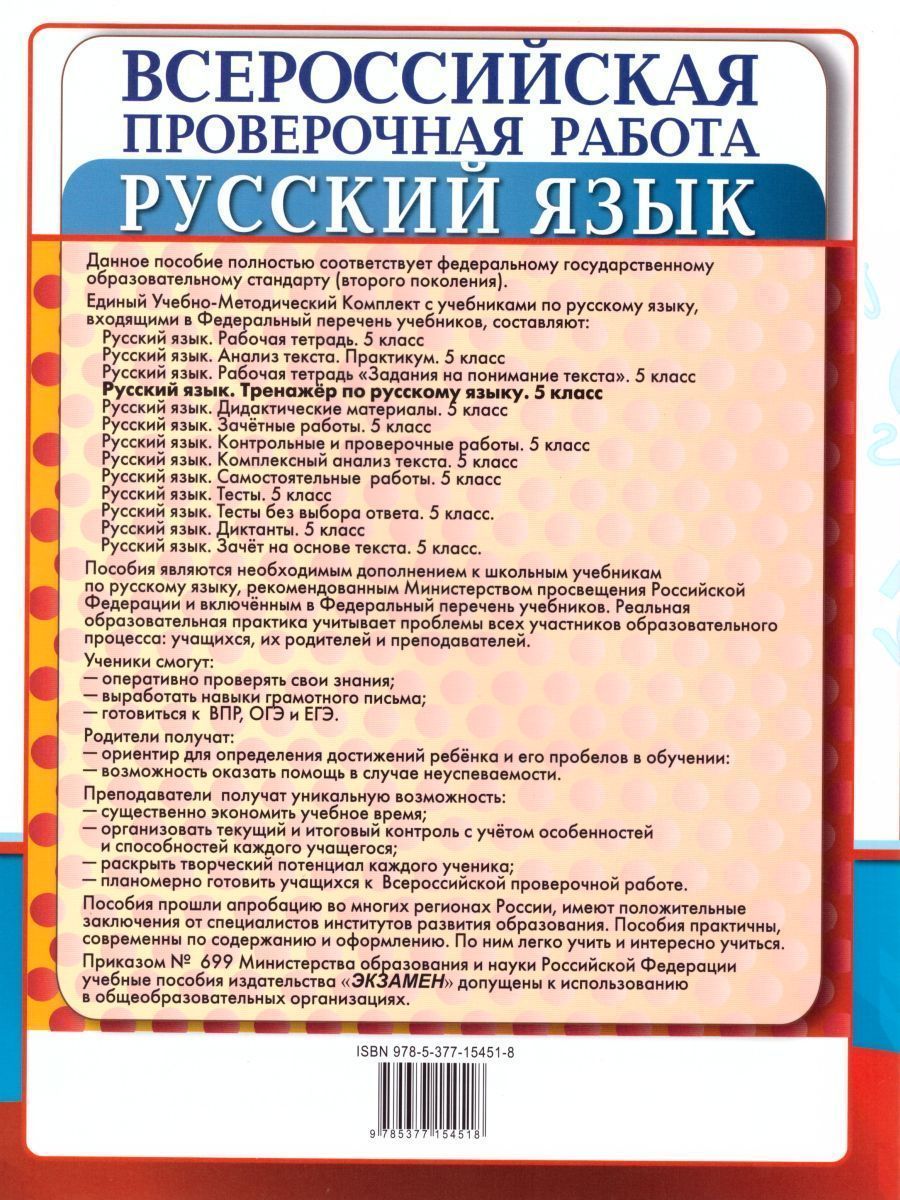 ВСЕРОССИЙСКАЯ
ПРОВЕРОЧНАЯ РАБОТА
РУССКИЙ ЯЗЫК

Данное пособие полностью соответствует федеральному государственному образовательному стандарту (второго поколения).

Единый Учебно-Методический Комплект с учебниками по русскому языку, входящими в Федеральный перечень учебников, составляют:
Русский язык. Рабочая тетрадь. 5 класс
Русский язык. Анализ текста. Практикум. 5 класс
Русский язык. Рабочая тетрадь «Задания на понимание текста». 5 класс
Русский язык. Тренажёр по русскому языку. 5 класс
Русский язык. Дидактические материалы. 5 класс
Русский язык. Зачётные работы. 5 класс
Русский язык. Контрольные и проверочные работы. 5 класс
Русский язык. Комплексный анализ текста. 5 класс
Русский язык. Самостоятельные работы. 5 класс
Русский язык. Тесты. 5 класс
Русский язык. Тесты без выбора ответа. 5 класс.
Русский язык. Диктанты. 5 класс
Русский язык. Зачёт на основе текста. 5 класс.

Пособия являются необходимым дополнением к школьным учебникам по русскому языку, рекомендованным Министерством просвещения Российской Федерации и включённым в Федеральный перечень учебников. Реальная образовательная практика учитывает проблемы всех участников образовательного процесса: учащихся, их родителей и преподавателей.

Ученики смогут:
— оперативно проверять свои знания;
— выработать навыки грамотного письма;
— готовиться к ВПР, ОГЭ и ЕГЭ.

Родители получат:
— ориентир для определения достижений ребёнка и его пробелов в обучении:
— возможность оказать помощь в случае неуспеваемости.

Преподаватели получат уникальную возможность:
— существенно экономить учебное время;
— организовать текущий и итоговый контроль с учётом особенностей и способностей каждого учащегося;
— раскрыть творческий потенциал каждого ученика;
— планомерно готовить учащихся к Всероссийской проверочной работе.

Пособия прошли апробацию во многих регионах России, имеют положительные заключения от специалистов институтов развития образования. Пособия практичны, современны по содержанию и оформлению. По ним легко учить и интересно учиться.

Приказом № 699 Министерства образования и науки Российской Федерации учебные пособия издательства «ЭКЗАМЕН» допущены к использованию в общеобразовательных организациях.

ISBN 978-5-377-15451-8
9 785377 154518